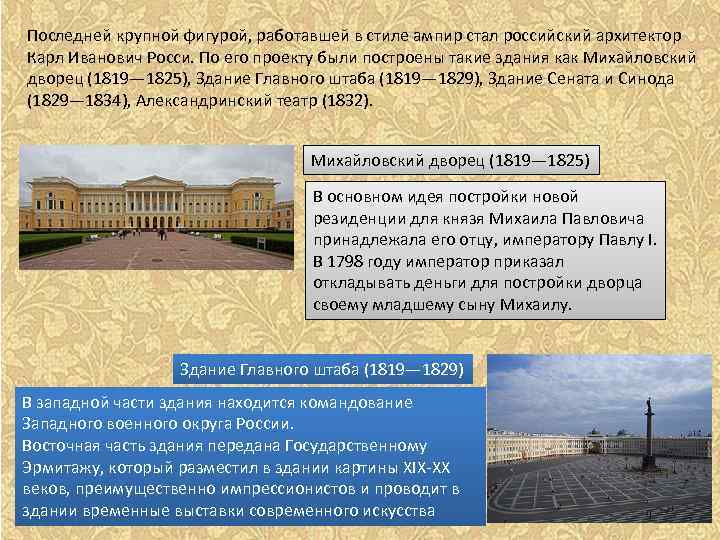 Последней крупной фигурой, работавшей в стиле ампир стал российский архитектор Карл Иванович Росси. По его проекту были построены такие здания как Михайловский дворец (1819—1825), Здание Главного штаба (1819—1829), Здание Сената и Синода (1829—1834), Александринский театр (1832).

Михайловский дворец (1819—1825)

В основном идея постройки новой резиденции для князя Михаила Павловича принадлежала его отцу, императору Павлу I. В 1798 году император приказал откладывать деньги для постройки дворца своему младшему сыну Михаилу.

Здание Главного штаба (1819—1829)

В западной части здания находится командование Западного военного округа России.
Восточная часть здания передана Государственному Эрмитажу, который разместил в здании картины XIX-XX веков, преимущественно импрессионистов и проводит в здании временные выставки современного искусства